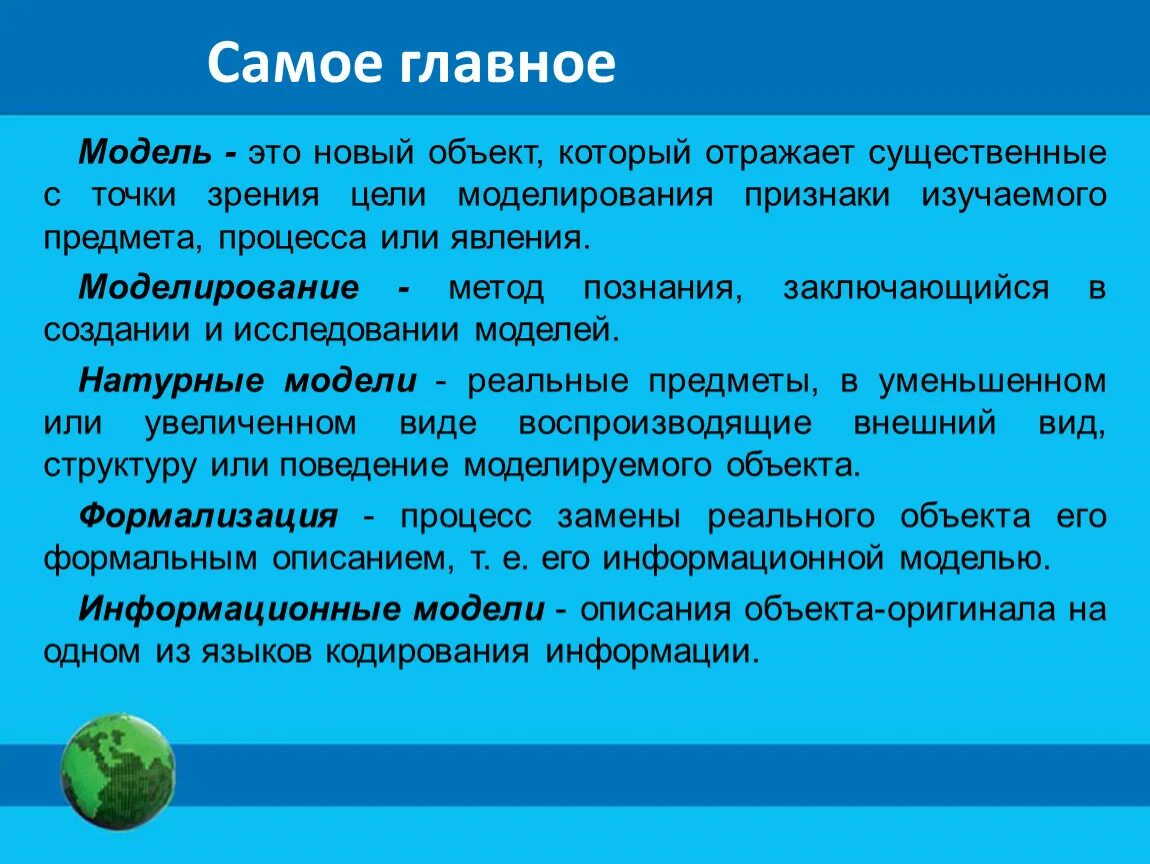 Самое главное

Модель - это новый объект, который отражает существенные с точки зрения цели моделирования признаки изучаемого предмета, процесса или явления.

Моделирование - метод познания, заключающийся в создании и исследовании моделей.

Натурные модели - реальные предметы, в уменьшенном или увеличенном виде воспроизводящие внешний вид, структуру или поведение моделируемого объекта.

Формализация - процесс замены реального объекта его формальным описанием, т. е. его информационной моделью.

Информационные модели - описания объекта-оригинала на одном из языков кодирования информации.